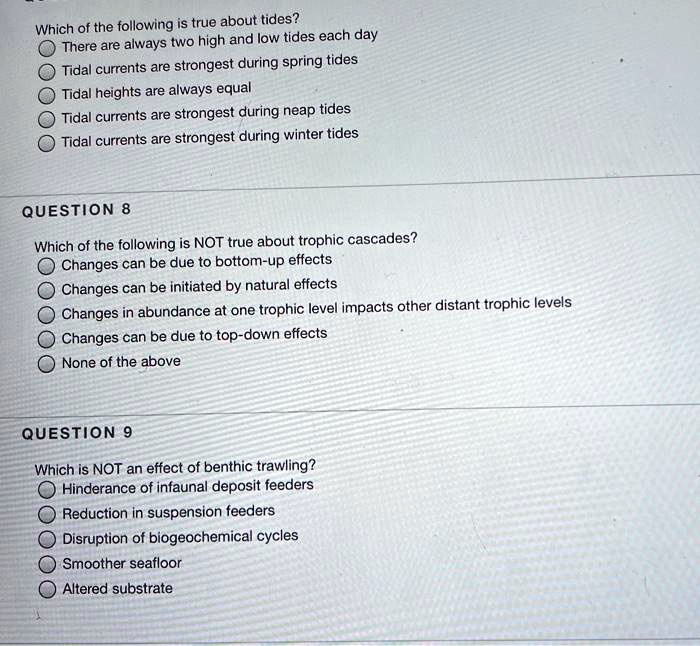 Which of the following is true about tides?

There are always two high and low tides each day

Tidal currents are strongest during spring tides

Tidal heights are always equal

Tidal currents are strongest during neap tides

Tidal currents are strongest during winter tides

QUESTION 8

Which of the following is NOT true about trophic cascades?

Changes can be due to bottom-up effects

Changes can be initiated by natural effects

Changes in abundance at one trophic level impacts other distant trophic levels

Changes can be due to top-down effects

None of the above

QUESTION 9

Which is NOT an effect of benthic trawling?

Hinderance of infaunal deposit feeders

Reduction in suspension feeders

Disruption of biogeochemical cycles

Smoother seafloor

Altered substrate